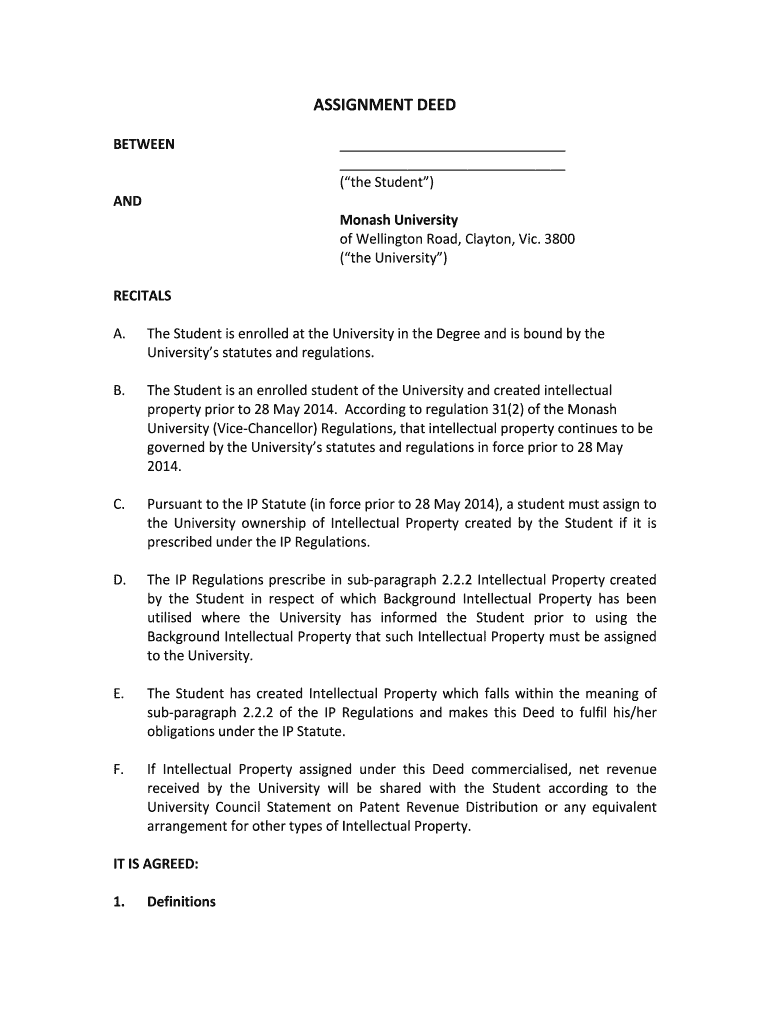 ASSIGNMENT DEED

BETWEEN

______________________________
______________________________
("the Student")

AND

Monash University
of Wellington Road, Clayton, Vic. 3800
("the University")

RECITALS

A. The Student is enrolled at the University in the Degree and is bound by the University's statutes and regulations.

B. The Student is an enrolled student of the University and created intellectual property prior to 28 May 2014. According to regulation 31(2) of the Monash University (Vice-Chancellor) Regulations, that intellectual property continues to be governed by the University's statutes and regulations in force prior to 28 May 2014.

C. Pursuant to the IP Statute (in force prior to 28 May 2014), a student must assign to the University ownership of Intellectual Property created by the Student if it is prescribed under the IP Regulations.

D. The IP Regulations prescribe in sub-paragraph 2.2.2 Intellectual Property created by the Student in respect of which Background Intellectual Property has been utilised where the University has informed the Student prior to using the Background Intellectual Property that such Intellectual Property must be assigned to the University.

E. The Student has created Intellectual Property which falls within the meaning of sub-paragraph 2.2.2 of the IP Regulations and makes this Deed to fulfil his/her obligations under the IP Statute.

F. If Intellectual Property assigned under this Deed commercialised, net revenue received by the University will be shared with the Student according to the University Council Statement on Patent Revenue Distribution or any equivalent arrangement for other types of Intellectual Property.

IT IS AGREED:

1. Definitions